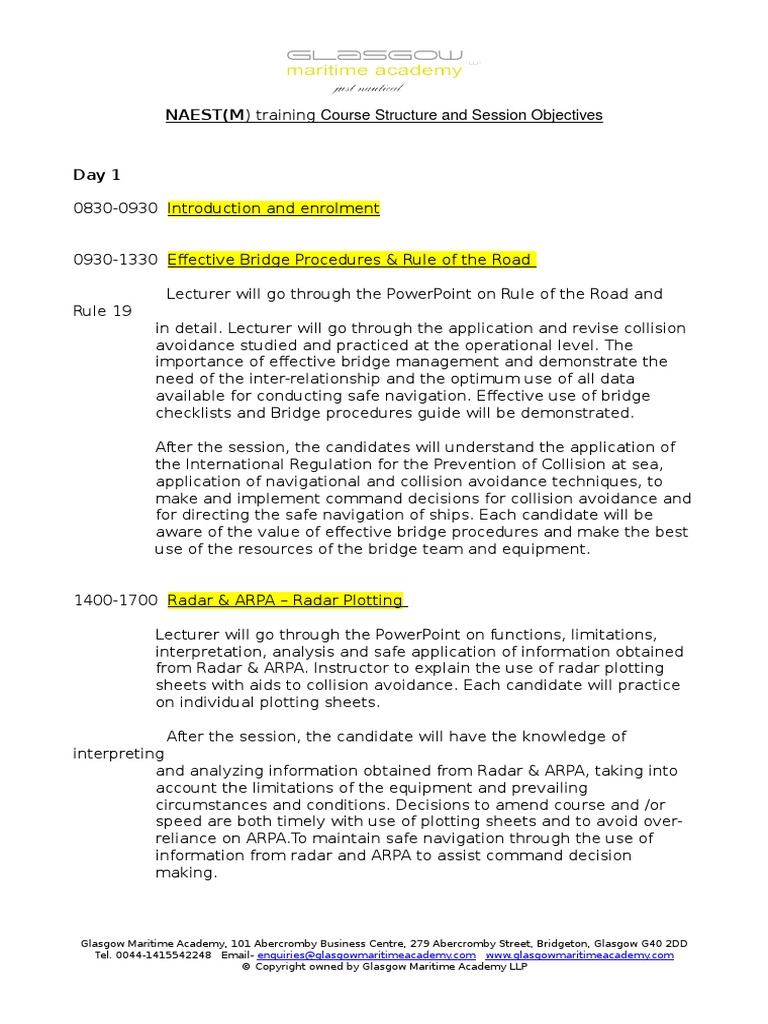 GLASGOW LLP
maritime academy
just nautical

NAEST(M) training Course Structure and Session Objectives

Day 1

0830-0930 Introduction and enrolment

0930-1330 Effective Bridge Procedures & Rule of the Road

Lecturer will go through the PowerPoint on Rule of the Road and Rule 19 in detail. Lecturer will go through the application and revise collision avoidance studied and practiced at the operational level. The importance of effective bridge management and demonstrate the need of the inter-relationship and the optimum use of all data available for conducting safe navigation. Effective use of bridge checklists and Bridge procedures guide will be demonstrated.

After the session, the candidates will understand the application of the International Regulation for the Prevention of Collision at sea, application of navigational and collision avoidance techniques, to make and implement command decisions for collision avoidance and for directing the safe navigation of ships. Each candidate will be aware of the value of effective bridge procedures and make the best use of the resources of the bridge team and equipment.

1400-1700 Radar & ARPA – Radar Plotting

Lecturer will go through the PowerPoint on functions, limitations, interpretation, analysis and safe application of information obtained from Radar & ARPA. Instructor to explain the use of radar plotting sheets with aids to collision avoidance. Each candidate will practice on individual plotting sheets.

After the session, the candidate will have the knowledge of interpreting and analyzing information obtained from Radar & ARPA, taking into account the limitations of the equipment and prevailing circumstances and conditions. Decisions to amend course and /or speed are both timely with use of plotting sheets and to avoid over-reliance on ARPA.To maintain safe navigation through the use of information from radar and ARPA to assist command decision making.

Glasgow Maritime Academy, 101 Abercromby Business Centre, 279 Abercromby Street, Bridgeton, Glasgow G40 2DD
Tel. 0044-1415542248 Email- enquiries@glasgowmaritimeacademy.com www.glasgowmaritimeacademy.com
© Copyright owned by Glasgow Maritime Academy LLP